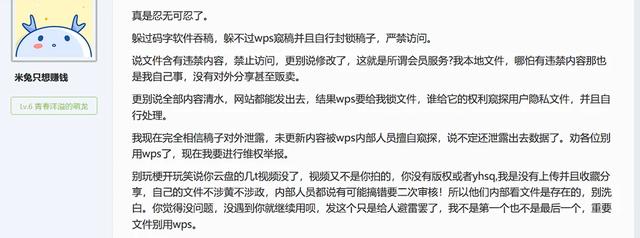 米兔只想赚钱

Lv.6 青春洋溢的萌龙

真是忍无可忍了。

躲过码字软件吞稿，躲不过wps窥稿并且自行封锁稿子，严禁访问。

说文件含有违禁内容，禁止访问，更别说修改了，这就是所谓会员服务?我本地文件，哪怕有违禁内容那也是我自己事，没有对外分享甚至贩卖。

更别说全部内容清水，网站都能发出去，结果wps要给我锁文件，谁给它的权利窥探用户隐私文件，并且自行处理。

我现在完全相信稿子对外泄露，未更新内容被wps内部人员擅自窥探，说不定还泄露出去数据了。劝各位别用wps了，现在我要进行维权举报。

别玩梗开玩笑说你云盘的几t视频没了，视频又不是你拍的，你没有版权或者yhsq,我是没有上传并且收藏分享，自己的文件不涉黄不涉政，内部人员都说有可能搞错要二次审核！所以他们内部看文件是存在的，别洗白。你觉得没问题，没遇到你就继续用呗，发这个只是给人避雷罢了，我不是第一个也不是最后一个，重要文件别用wps。